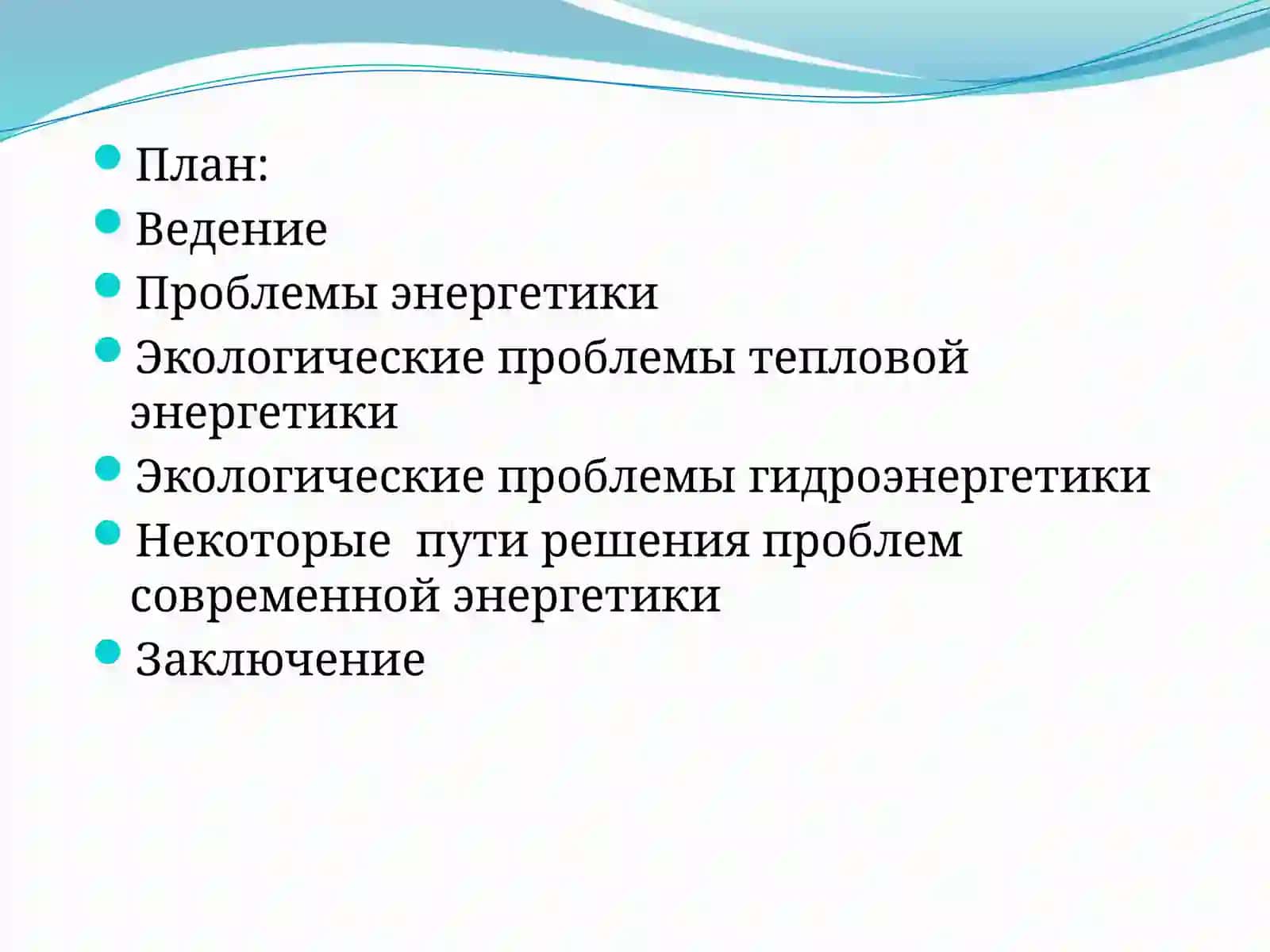 План:

Ведение

Проблемы энергетики

Экологические проблемы тепловой энергетики

Экологические проблемы гидроэнергетики

Некоторые  пути решения проблем современной энергетики

Заключение